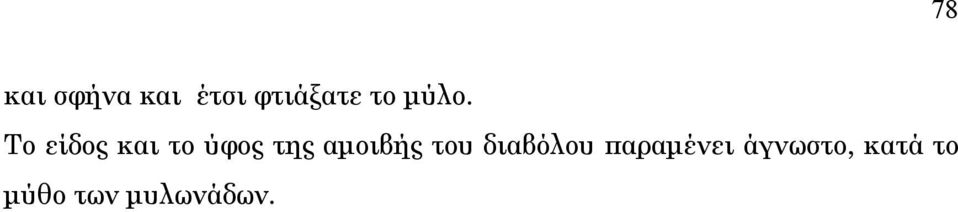 78

και σφήνα και έτσι φτιάξατε το μύλο.

Το είδος και το ύφος της αμοιβής του διαβόλου παραμένει άγνωστο, κατά το μύθο των μυλωνάδων.